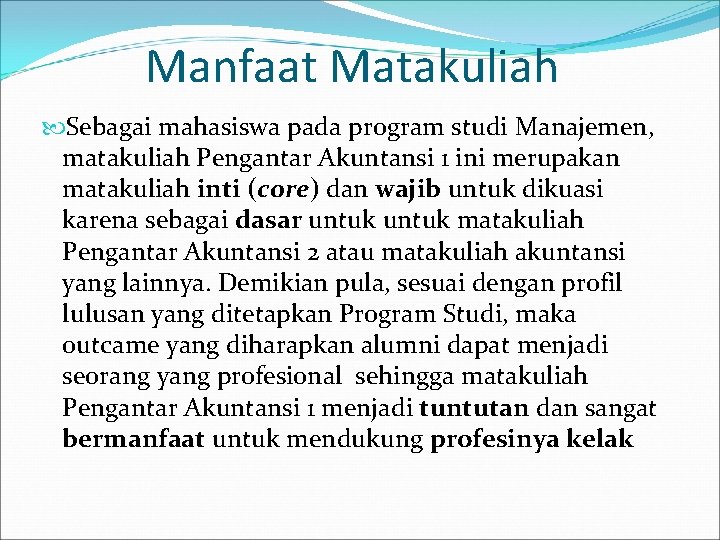 Manfaat Matakuliah

Sebagai mahasiswa pada program studi Manajemen, matakuliah Pengantar Akuntansi 1 ini merupakan matakuliah inti (core) dan wajib untuk dikuasi karena sebagai dasar untuk untuk matakuliah Pengantar Akuntansi 2 atau matakuliah akuntansi yang lainnya. Demikian pula, sesuai dengan profil lulusan yang ditetapkan Program Studi, maka outcame yang diharapkan alumni dapat menjadi seorang yang profesional sehingga matakuliah Pengantar Akuntansi 1 menjadi tuntutan dan sangat bermanfaat untuk mendukung profesinya kelak